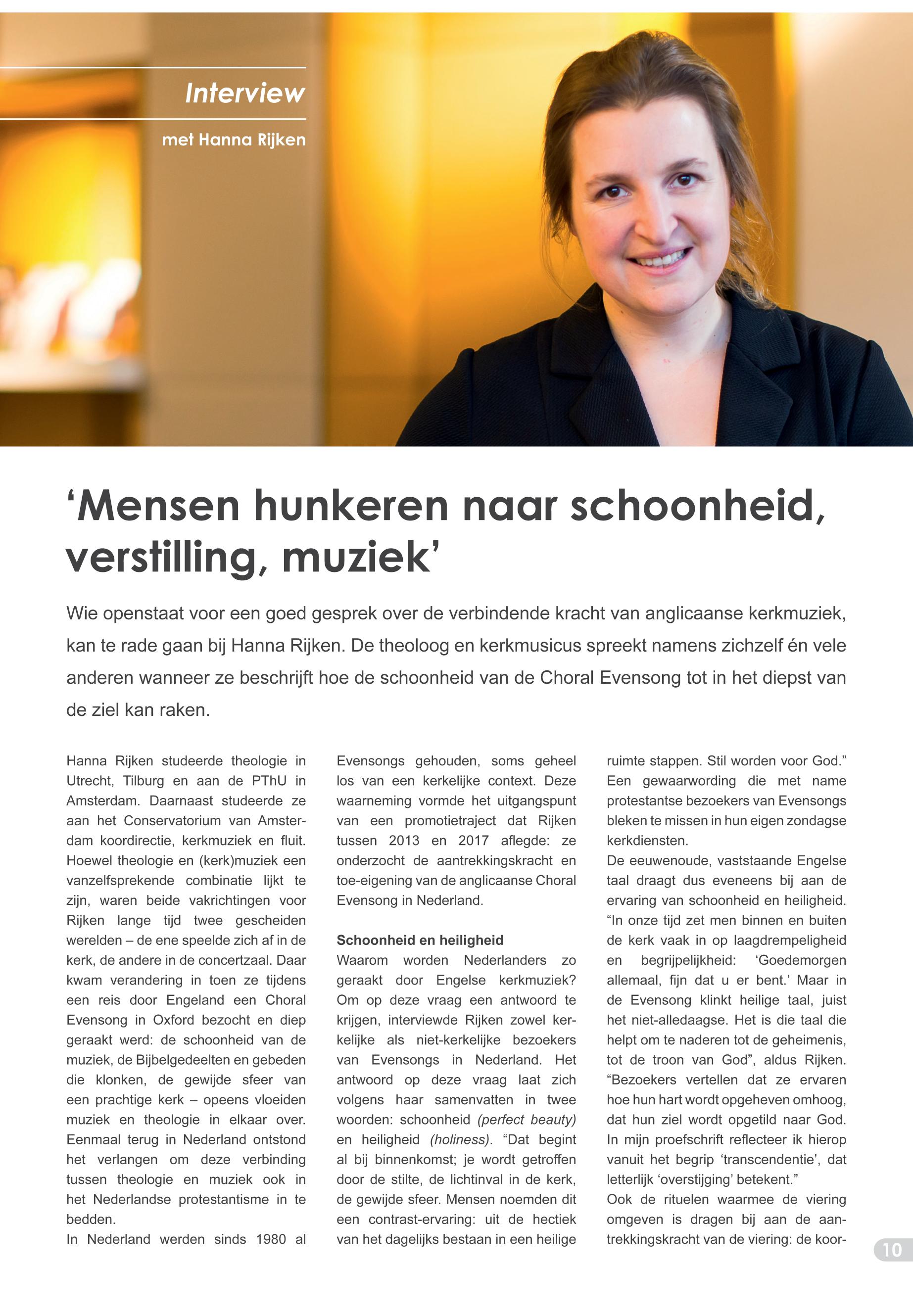 Interview

met Hanna Rijken

‘Mensen hunkeren naar schoonheid, verstilling, muziek’

Wie openstaat voor een goed gesprek over de verbindende kracht van anglicaanse kerkmuziek, kan te rade gaan bij Hanna Rijken. De theoloog en kerkmusicus spreekt namens zichzelf én vele anderen wanneer ze beschrijft hoe de schoonheid van de Choral Evensong tot in het diepst van de ziel kan raken.

Hanna Rijken studeerde theologie in Utrecht, Tilburg en aan de PThU in Amsterdam. Daarnaast studeerde ze aan het Conservatorium van Amsterdam koordirectie, kerkmuziek en fluit. Hoewel theologie en (kerk)muziek een vanzelfsprekende combinatie lijkt te zijn, waren beide vakrichtingen voor Rijken lange tijd twee gescheiden werelden – de ene speelde zich af in de kerk, de andere in de concertzaal. Daar kwam verandering in toen ze tijdens een reis door Engeland een Choral Evensong in Oxford bezocht en diep geraakt werd: de schoonheid van de muziek, de Bijbelgedeelten en gebeden die klonken, de gewijde sfeer van een prachtige kerk – opeens vloeiden muziek en theologie in elkaar over. Eenmaal terug in Nederland ontstond het verlangen om deze verbinding tussen theologie en muziek ook in het Nederlandse protestantisme in te bedden.
In Nederland werden sinds 1980 al Evensongs gehouden, soms geheel los van een kerkelijke context. Deze waarneming vormde het uitgangspunt van een promotietraject dat Rijken tussen 2013 en 2017 aflegde: ze onderzocht de aantrekkingskracht en toe-eigening van de anglicaanse Choral Evensong in Nederland.

Schoonheid en heiligheid
Waarom worden Nederlanders zo geraakt door Engelse kerkmuziek? Om op deze vraag een antwoord te krijgen, interviewde Rijken zowel kerkelijke als niet-kerkelijke bezoekers van Evensongs in Nederland. Het antwoord op deze vraag laat zich volgens haar samenvatten in twee woorden: schoonheid (perfect beauty) en heiligheid (holiness). “Dat begint al bij binnenkomst; je wordt getroffen door de stilte, de lichtinval in de kerk, de gewijde sfeer. Mensen noemden dit een contrast-ervaring: uit de hectiek van het dagelijks bestaan in een heilige ruimte stappen. Stil worden voor God.” Een gewaarwording die met name protestantse bezoekers van Evensongs bleken te missen in hun eigen zondagse kerkdiensten.
De eeuwenoude, vaststaande Engelse taal draagt dus eveneens bij aan de ervaring van schoonheid en heiligheid. “In onze tijd zet men binnen en buiten de kerk vaak in op laagdrempeligheid en begrijpelijkheid: ‘Goedemorgen allemaal, fijn dat u er bent.’ Maar in de Evensong klinkt heilige taal, juist het niet-alledaagse. Het is die taal die helpt om te naderen tot de geheimenis, tot de troon van God”, aldus Rijken. “Bezoekers vertellen dat ze ervaren hoe hun hart wordt opgeheven omhoog, dat hun ziel wordt opgetild naar God. In mijn proefschrift reflecteer ik hierop vanuit het begrip ‘transcendentie’, dat letterlijk ‘overstijging’ betekent.”
Ook de rituelen waarmee de viering omgeven is dragen bij aan de aantrekkingskracht van de viering: de koor-

10